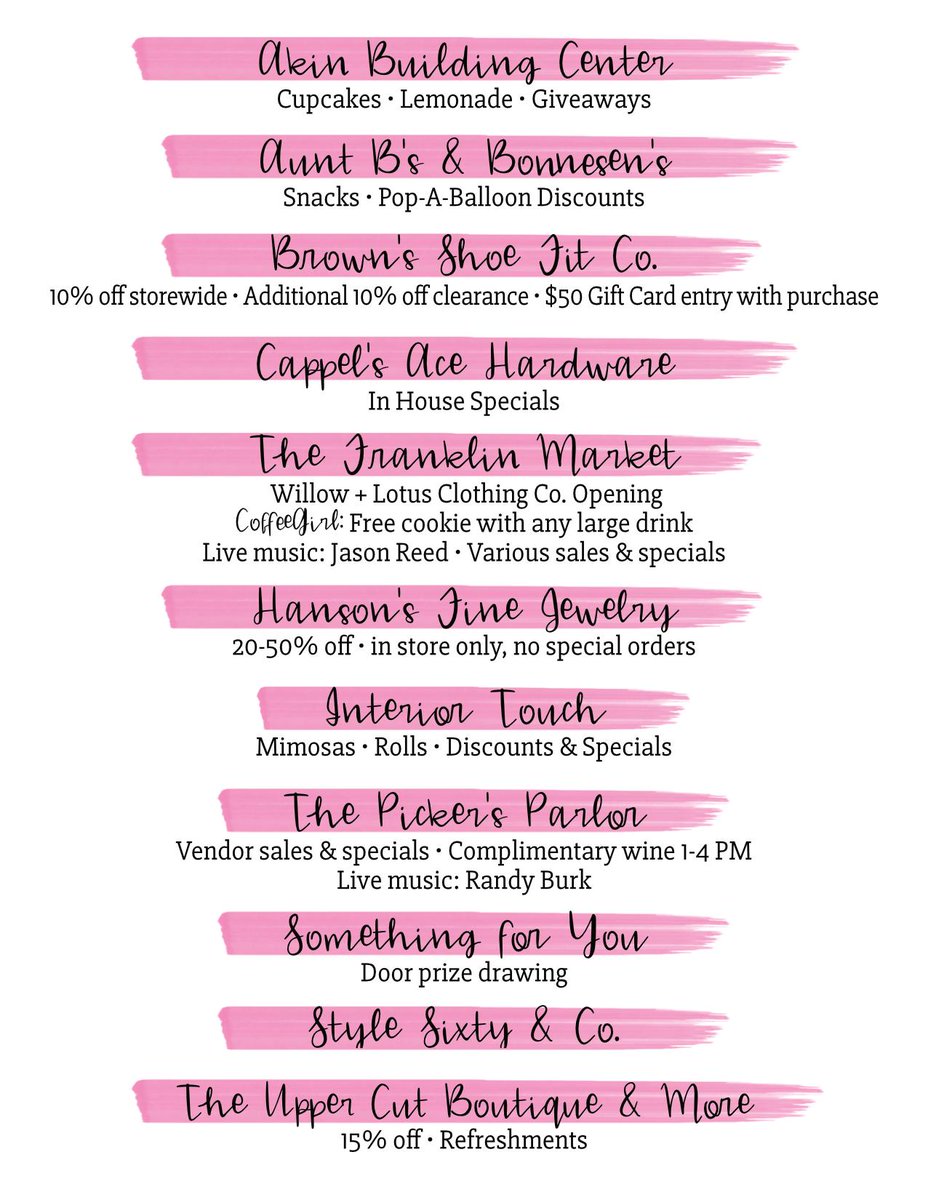 Akin Building Center
Cupcakes • Lemonade • Giveaways

Aunt B's & Bonnesen's
Snacks • Pop-A-Balloon Discounts

Brown's Shoe Fit Co.
10% off storewide • Additional 10% off clearance • $50 Gift Card entry with purchase

Cappel's Ace Hardware
In House Specials

The Franklin Market
Willow + Lotus Clothing Co. Opening
CoffeeGirl: Free cookie with any large drink
Live music: Jason Reed • Various sales & specials

Hanson's Fine Jewelry
20-50% off • in store only, no special orders

Interior Touch
Mimosas • Rolls • Discounts & Specials

The Picker's Parlor
Vendor sales & specials • Complimentary wine 1-4 PM
Live music: Randy Burk

Something for You
Door prize drawing

Style Sixty & Co.

The Upper Cut Boutique & More
15% off • Refreshments